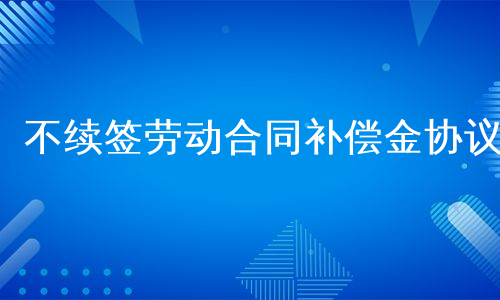 不续签劳动合同补偿金协议